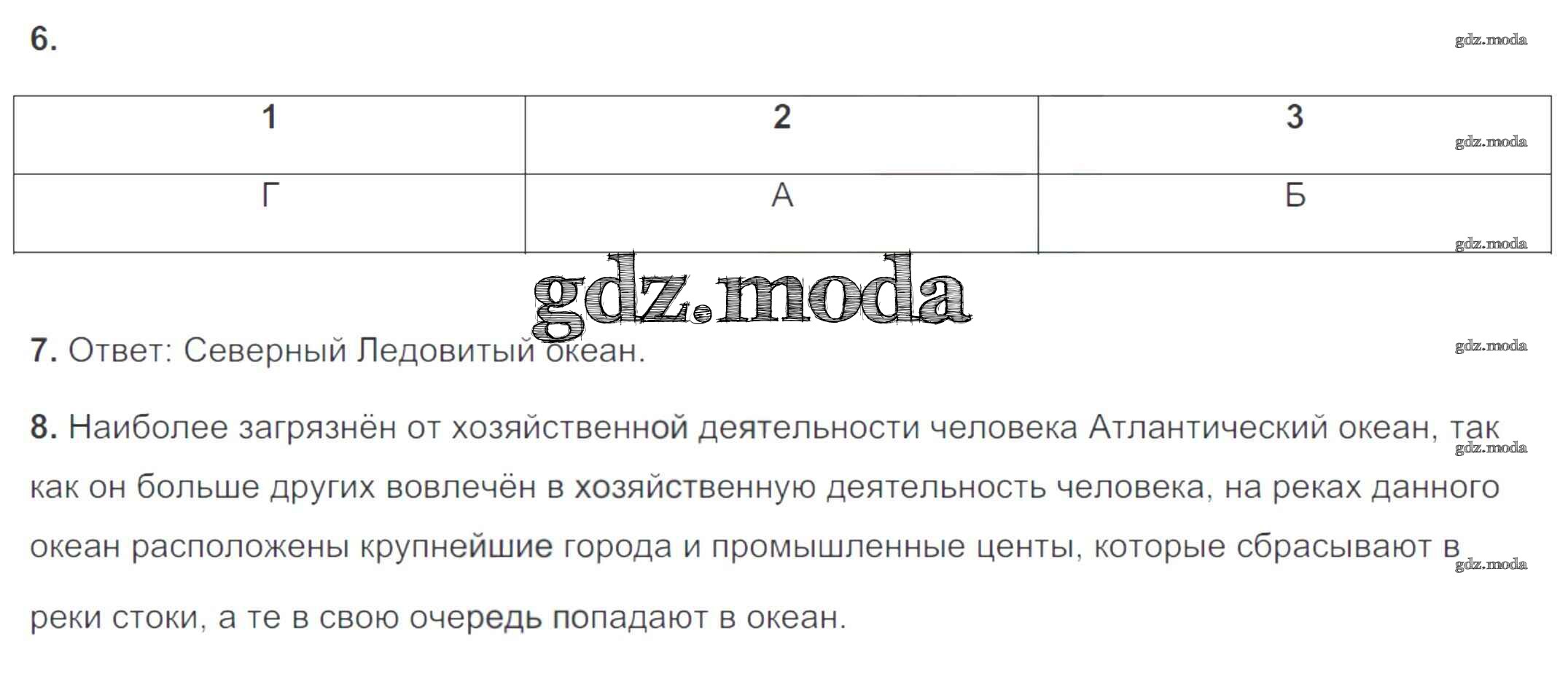 6.

| 1 | 2 | 3 |
|---|---|---|
| Г | А | Б |

7. Ответ: Северный Ледовитый океан.

8. Наиболее загрязнён от хозяйственной деятельности человека Атлантический океан, так как он больше других вовлечён в хозяйственную деятельность человека, на реках данного океан расположены крупнейшие города и промышленные центы, которые сбрасывают в реки стоки, а те в свою очередь попадают в океан.

gdz.moda